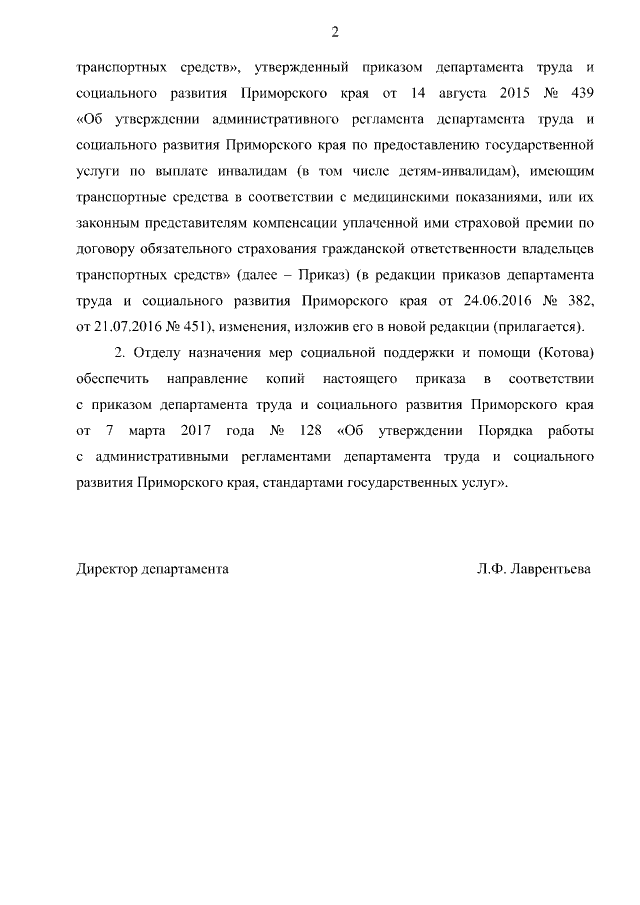 2

транспортных средств», утвержденный приказом департамента труда и социального развития Приморского края от 14 августа 2015 № 439 «Об утверждении административного регламента департамента труда и социального развития Приморского края по предоставлению государственной услуги по выплате инвалидам (в том числе детям-инвалидам), имеющим транспортные средства в соответствии с медицинскими показаниями, или их законным представителям компенсации уплаченной ими страховой премии по договору обязательного страхования гражданской ответственности владельцев транспортных средств» (далее – Приказ) (в редакции приказов департамента труда и социального развития Приморского края от 24.06.2016 № 382, от 21.07.2016 № 451), изменения, изложив его в новой редакции (прилагается).

2. Отделу назначения мер социальной поддержки и помощи (Котова) обеспечить направление копий настоящего приказа в соответствии с приказом департамента труда и социального развития Приморского края от 7 марта 2017 года № 128 «Об утверждении Порядка работы с административными регламентами департамента труда и социального развития Приморского края, стандартами государственных услуг».

Директор департамента

Л.Ф. Лаврентьева